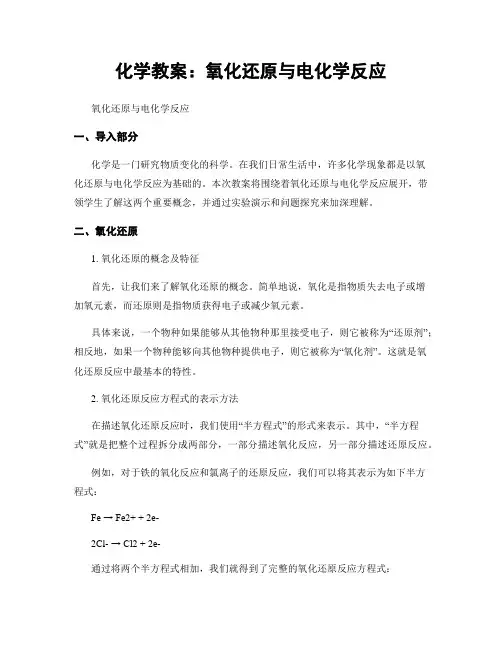 化学教案：氧化还原与电化学反应

氧化还原与电化学反应

一、导入部分

化学是一门研究物质变化的科学。在我们日常生活中，许多化学现象都是以氧化还原与电化学反应为基础的。本次教案将围绕着氧化还原与电化学反应展开，带领学生了解这两个重要概念，并通过实验演示和问题探究来加深理解。

二、氧化还原

1. 氧化还原的概念及特征

首先，让我们来了解氧化还原的概念。简单地说，氧化是指物质失去电子或增加氧元素，而还原则是指物质获得电子或减少氧元素。

具体来说，一个物种如果能够从其他物种那里接受电子，则它被称为“还原剂”；相反地，如果一个物种能够向其他物种提供电子，则它被称为“氧化剂”。这就是氧化还原反应中最基本的特性。

2. 氧化还原反应方程式的表示方法

在描述氧化还原反应时，我们使用“半方程式”的形式来表示。其中，“半方程式”就是把整个过程拆分成两部分，一部分描述氧化反应，另一部分描述还原反应。

例如，对于铁的氧化反应和氯离子的还原反应，我们可以将其表示为如下半方程式：

Fe → Fe2+ + 2e-

2Cl- → Cl2 + 2e-

通过将两个半方程式相加，我们就得到了完整的氧化还原反应方程式：